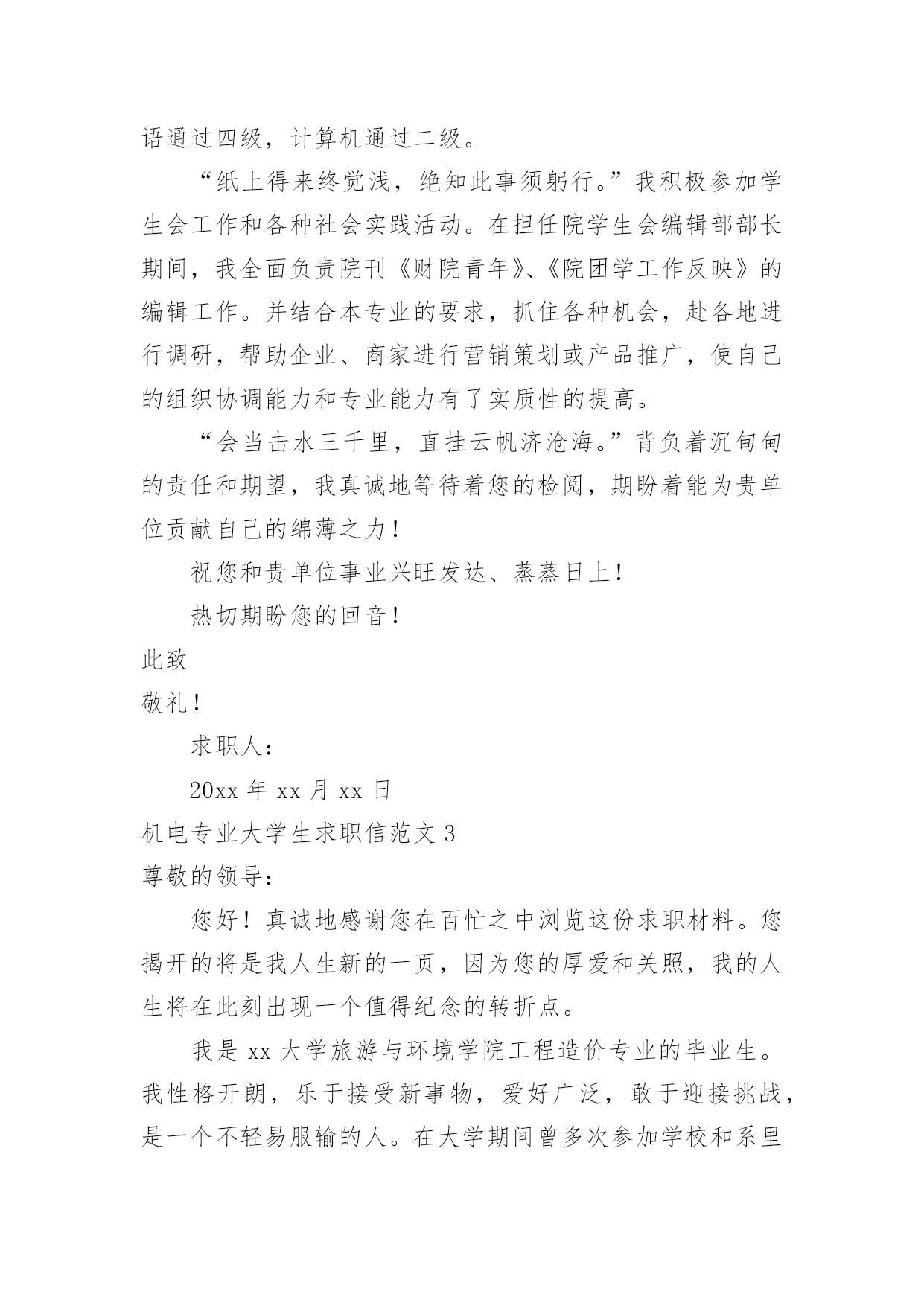 语通过四级，计算机通过二级。

“纸上得来终觉浅，绝知此事须躬行。”我积极参加学生会工作和各种社会实践活动。在担任院学生会编辑部部长期间，我全面负责院刊《财院青年》、《院团学工作反映》的编辑工作。并结合本专业的要求，抓住各种机会，赴各地进行调研，帮助企业、商家进行营销策划或产品推广，使自己的组织协调能力和专业能力有了实质性的提高。

“会当击水三千里，直挂云帆济沧海。”背负着沉甸甸的责任和期望，我真诚地等待着您的检阅，期盼着能为贵单位贡献自己的绵薄之力！

祝您和贵单位事业兴旺发达、蒸蒸日上！

热切期盼您的回音！

此致

敬礼！

求职人：

20xx 年 xx 月 xx 日

机电专业大学生求职信范文 3

尊敬的领导：

您好！真诚地感谢您在百忙之中浏览这份求职材料。您揭开的将是我人生新的一页，因为您的厚爱和关照，我的人生将在此刻出现一个值得纪念的转折点。

我是 xx 大学旅游与环境学院工程造价专业的毕业生。我性格开朗，乐于接受新事物，爱好广泛，敢于迎接挑战，是一个不轻易服输的人。在大学期间曾多次参加学校和系里